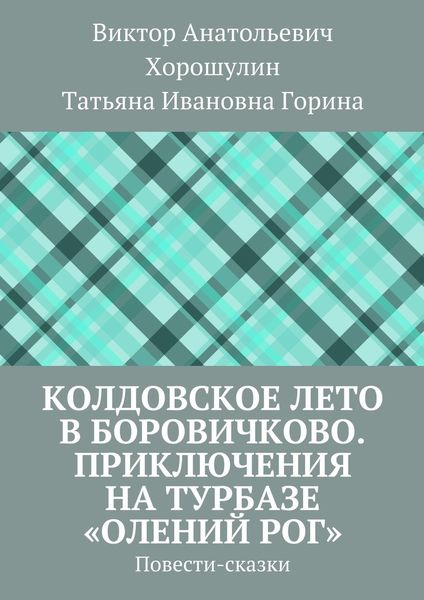 Виктор Анатольевич Хорошулин
Татьяна Ивановна Горина

КОЛДОВСКОЕ ЛЕТО В БОРОВИЧКОВО. ПРИКЛЮЧЕНИЯ НА ТУРБАЗЕ «ОЛЕНИЙ РОГ»

Повести-сказки